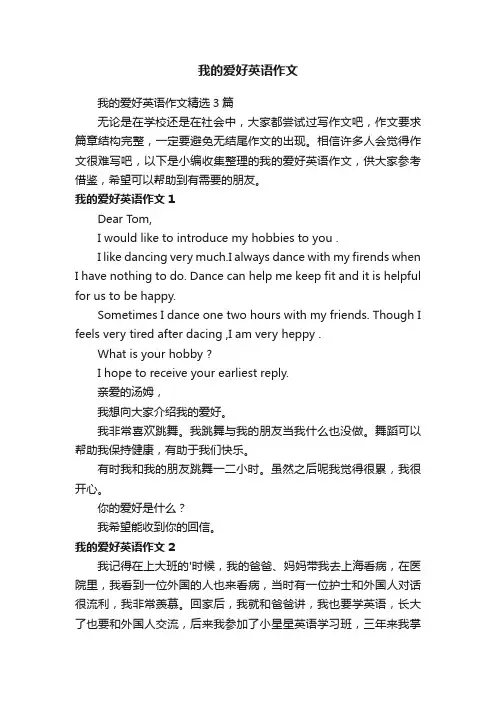 我的爱好英语作文

我的爱好英语作文精选 3 篇

无论是在学校还是在社会中，大家都尝试过写作文吧，作文要求篇章结构完整，一定要避免无结尾作文的出现。相信许多人会觉得作文很难写吧，以下是小编收集整理的我的爱好英语作文，供大家参考借鉴，希望可以帮助到有需要的朋友。

我的爱好英语作文 1

Dear Tom,

I would like to introduce my hobbies to you .

I like dancing very much.I always dance with my firends when I have nothing to do. Dance can help me keep fit and it is helpful for us to be happy.

Sometimes I dance one two hours with my friends. Though I feels very tired after dacing ,I am very heppy .

What is your hobby ?

I hope to receive your earliest reply.

亲爱的汤姆，

我想向大家介绍我的爱好。

我非常喜欢跳舞。我跳舞与我的朋友当我什么也没做。舞蹈可以帮助我保持健康，有助于我们快乐。

有时我和我的朋友跳舞一二小时。虽然之后呢我觉得很累，我很开心。

你的爱好是什么？

我希望能收到你的回信。

我的爱好英语作文 2

我记得在上大班的'时候，我的爸爸、妈妈带我去上海看病，在医院里，我看到一位外国的人也来看病，当时有一位护士和外国人对话很流利，我非常羡慕。回家后，我就和爸爸讲，我也要学英语，长大了也要和外国人交流，后来我参加了小星星英语学习班，三年来我掌